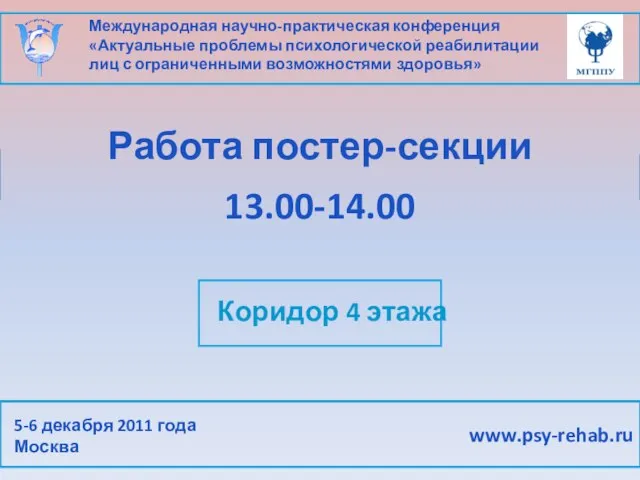 Международная научно-практическая конференция «Актуальные проблемы психологической реабилитации лиц с ограниченными возможностями здоровья»

МГППУ

Работа постер-секции

13.00-14.00

Коридор 4 этажа

5-6 декабря 2011 года
Москва

www.psy-rehab.ru